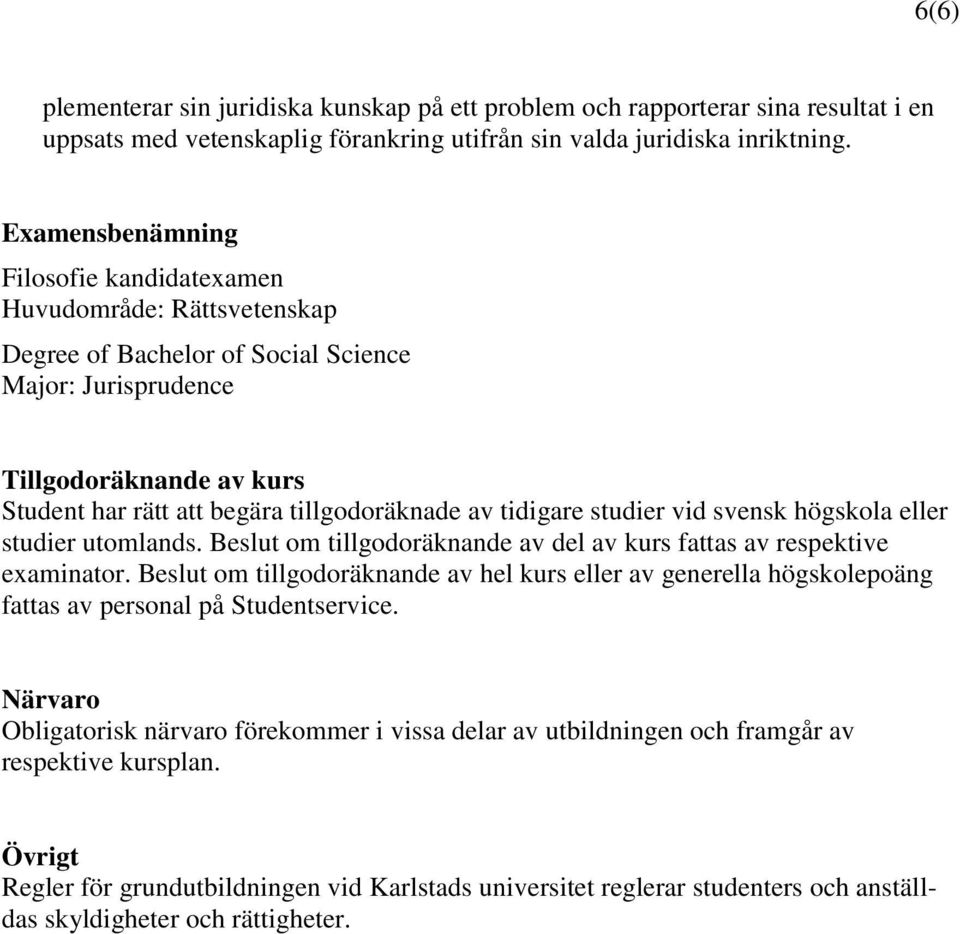 6(6)

plementerar sin juridiska kunskap på ett problem och rapporterar sina resultat i en uppsats med vetenskaplig förankring utifrån sin valda juridiska inriktning.

Examensbenämning
Filosofie kandidatexamen
Huvudområde: Rättsvetenskap

Degree of Bachelor of Social Science
Major: Jurisprudence

Tillgodoräknande av kurs
Student har rätt att begära tillgodoräknade av tidigare studier vid svensk högskola eller studier utomlands. Beslut om tillgodoräknande av del av kurs fattas av respektive examinator. Beslut om tillgodoräknande av hel kurs eller av generella högskolepoäng fattas av personal på Studentservice.

Närvaro
Obligatorisk närvaro förekommer i vissa delar av utbildningen och framgår av respektive kursplan.

Övrigt
Regler för grundutbildningen vid Karlstads universitet reglerar studenters och anställdas skyldigheter och rättigheter.